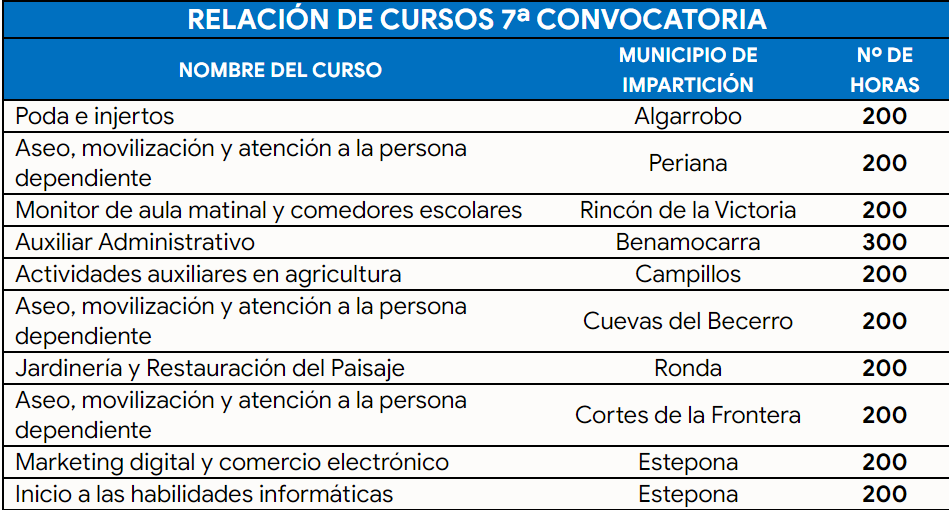 RELACIÓN DE CURSOS 7ª CONVOCATORIA

| NOMBRE DEL CURSO | MUNICIPIO DE IMPARTICIÓN | Nº DE HORAS |
|---|---|---|
| Poda e injertos | Algarrobo | 200 |
| Aseo, movilización y atención a la persona dependiente | Periana | 200 |
| Monitor de aula matinal y comedores escolares | Rincón de la Victoria | 200 |
| Auxiliar Administrativo | Benamocarra | 300 |
| Actividades auxiliares en agricultura | Campillos | 200 |
| Aseo, movilización y atención a la persona dependiente | Cuevas del Becerro | 200 |
| Jardinería y Restauración del Paisaje | Ronda | 200 |
| Aseo, movilización y atención a la persona dependiente | Cortes de la Frontera | 200 |
| Marketing digital y comercio electrónico | Estepona | 200 |
| Inicio a las habilidades informáticas | Estepona | 200 |